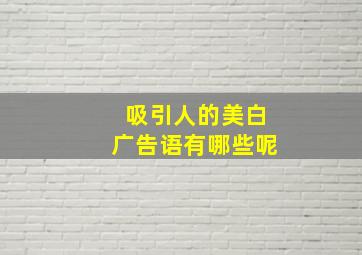 吸引人的美白
广告语有哪些呢